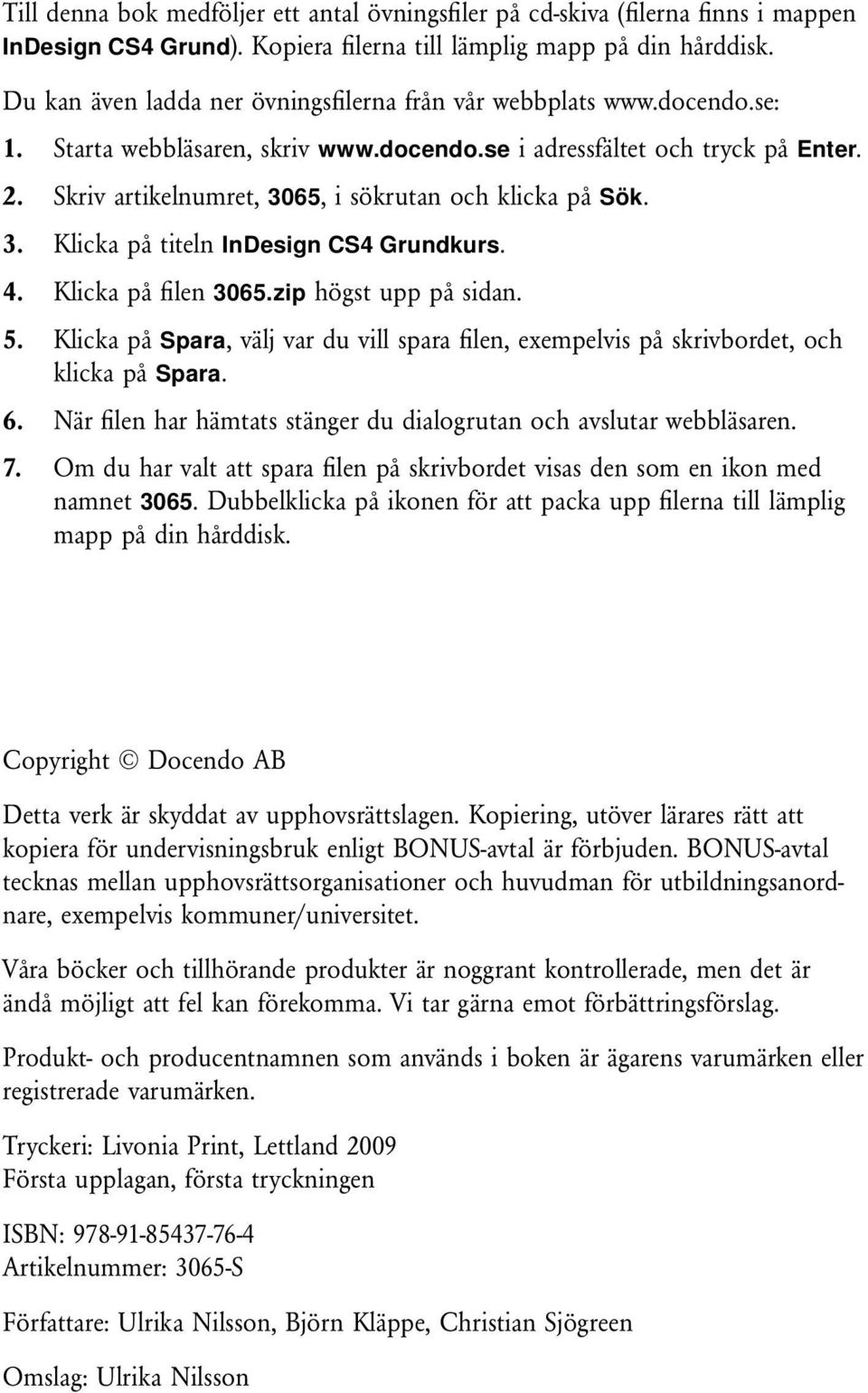 Till denna bok medföljer ett antal övningsfiler på cd-skiva (filerna finns i mappen InDesign CS4 Grund). Kopiera filerna till lämplig mapp på din hårddisk.

Du kan även ladda ner övningsfilerna från vår webbplats www.docendo.se:

1. Starta webbläsaren, skriv www.docendo.se i adressfältet och tryck på Enter.
2. Skriv artikelnumret, 3065, i sökrutan och klicka på Sök.
3. Klicka på titeln InDesign CS4 Grundkurs.
4. Klicka på filen 3065.zip högst upp på sidan.
5. Klicka på Spara, välj var du vill spara filen, exempelvis på skrivbordet, och klicka på Spara.
6. När filen har hämtats stänger du dialogrutan och avslutar webbläsaren.
7. Om du har valt att spara filen på skrivbordet visas den som en ikon med namnet 3065. Dubbelklicka på ikonen för att packa upp filerna till lämplig mapp på din hårddisk.

Copyright © Docendo AB

Detta verk är skyddat av upphovsrättslagen. Kopiering, utöver lärares rätt att kopiera för undervisningsbruk enligt BONUS-avtal är förbjuden. BONUS-avtal tecknas mellan upphovsrättsorganisationer och huvudman för utbildningsanordnare, exempelvis kommuner/universitet.

Våra böcker och tillhörande produkter är noggrant kontrollerade, men det är ändå möjligt att fel kan förekomma. Vi tar gärna emot förbättringsförslag.

Produkt- och producentnamnen som används i boken är ägarens varumärken eller registrerade varumärken.

Tryckeri: Livonia Print, Lettland 2009
Första upplagan, första tryckningen

ISBN: 978-91-85437-76-4
Artikelnummer: 3065-S

Författare: Ulrika Nilsson, Björn Kläppe, Christian Sjögreen

Omslag: Ulrika Nilsson